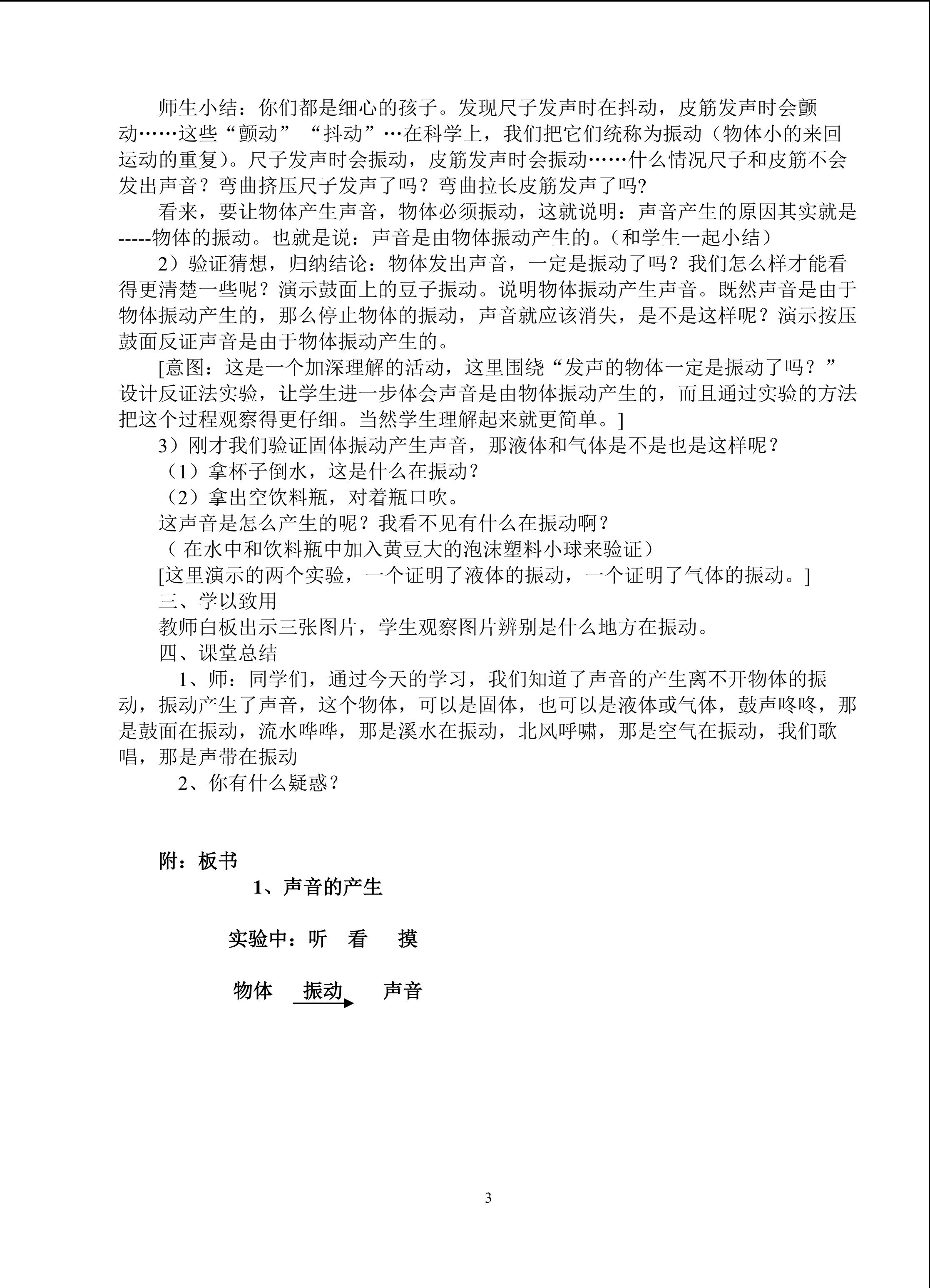 师生小结：你们都是细心的孩子。发现尺子发声时在抖动，皮筋发声时会颤动……这些“颤动”“抖动”…在科学上，我们把它们统称为振动（物体小的来回运动的重复）。尺子发声时会振动，皮筋发声时会振动……什么情况尺子和皮筋不会发出声音？弯曲挤压尺子发声了吗？弯曲拉长皮筋发声了吗？

看来，要让物体产生声音，物体必须振动，这就说明：声音产生的原因其实就是-----物体的振动。也就是说：声音是由物体振动产生的。（和学生一起小结）

2）验证猜想，归纳结论：物体发出声音，一定是振动了吗？我们怎么样才能看得更清楚一些呢？演示鼓面上的豆子振动。说明物体振动产生声音。既然声音是由于物体振动产生的，那么停止物体的振动，声音就应该消失，是不是这样呢？演示按压鼓面反证声音是由于物体振动产生的。

[意图：这是一个加深理解的活动，这里围绕“发声的物体一定是振动了吗？”设计反证法实验，让学生进一步体会声音是由物体振动产生的，而且通过实验的方法把这个过程观察得更仔细。当然学生理解起来就更简单。]

3）刚才我们验证固体振动产生声音，那液体和气体是不是也是这样呢？

（1）拿杯子倒水，这是什么在振动？

（2）拿出空饮料瓶，对着瓶口吹。

这声音是怎么产生的呢？我看不见有什么在振动啊？

（ 在水中和饮料瓶中加入黄豆大的泡沫塑料小球来验证）

[这里演示的两个实验，一个证明了液体的振动，一个证明了气体的振动。]

三、学以致用

教师白板出示三张图片，学生观察图片辨别是什么地方在振动。

四、课堂总结

1、师：同学们，通过今天的学习，我们知道了声音的产生离不开物体的振动，振动产生了声音，这个物体，可以是固体，也可以是液体或气体，鼓声咚咚，那是鼓面在振动，流水哗哗，那是溪水在振动，北风呼啸，那是空气在振动，我们歌唱，那是声带在振动

2、你有什么疑惑？

附：板书

1、声音的产生

实验中：听 看 摸

物体 振动 声音

3